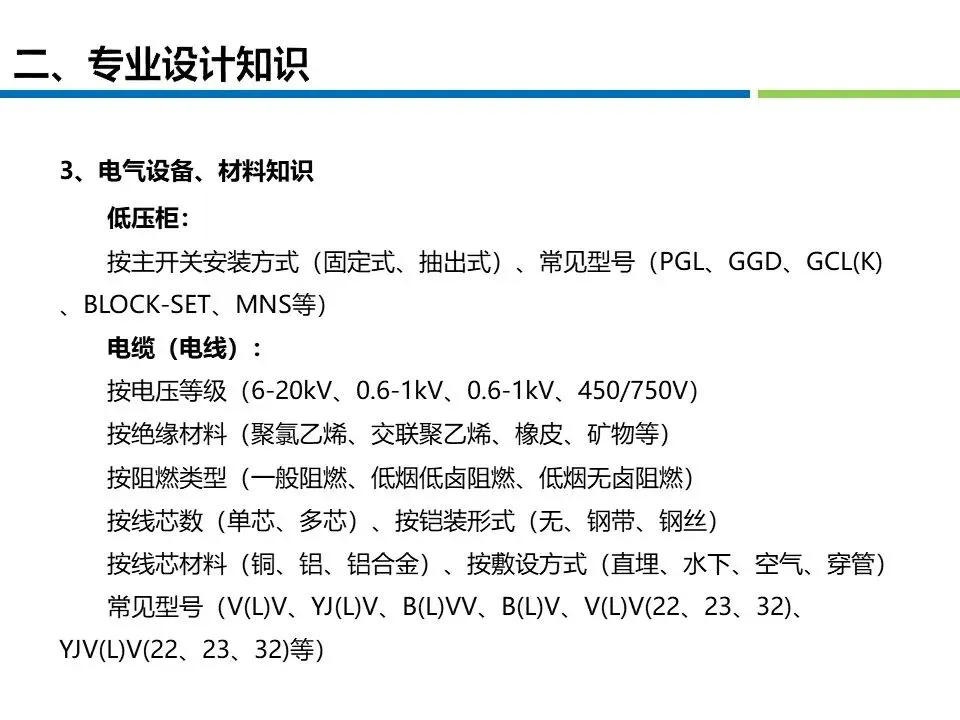 二、专业设计知识

3、电气设备、材料知识

低压柜：

按主开关安装方式（固定式、抽出式）、常见型号（PGL、GGD、GCL(K)、BLOCK-SET、MNS等）

电缆（电线）：

按电压等级（6-20kV、0.6-1kV、0.6-1kV、450/750V）

按绝缘材料（聚氯乙烯、交联聚乙烯、橡皮、矿物等）

按阻燃类型（一般阻燃、低烟低卤阻燃、低烟无卤阻燃）

按线芯数（单芯、多芯）、按铠装形式（无、钢带、钢丝）

按线芯材料（铜、铝、铝合金）、按敷设方式（直埋、水下、空气、穿管）

常见型号（V(L)V、YJ(L)V、B(L)VV、B(L)V、V(L)V(22、23、32)、YJV(L)V(22、23、32)等）